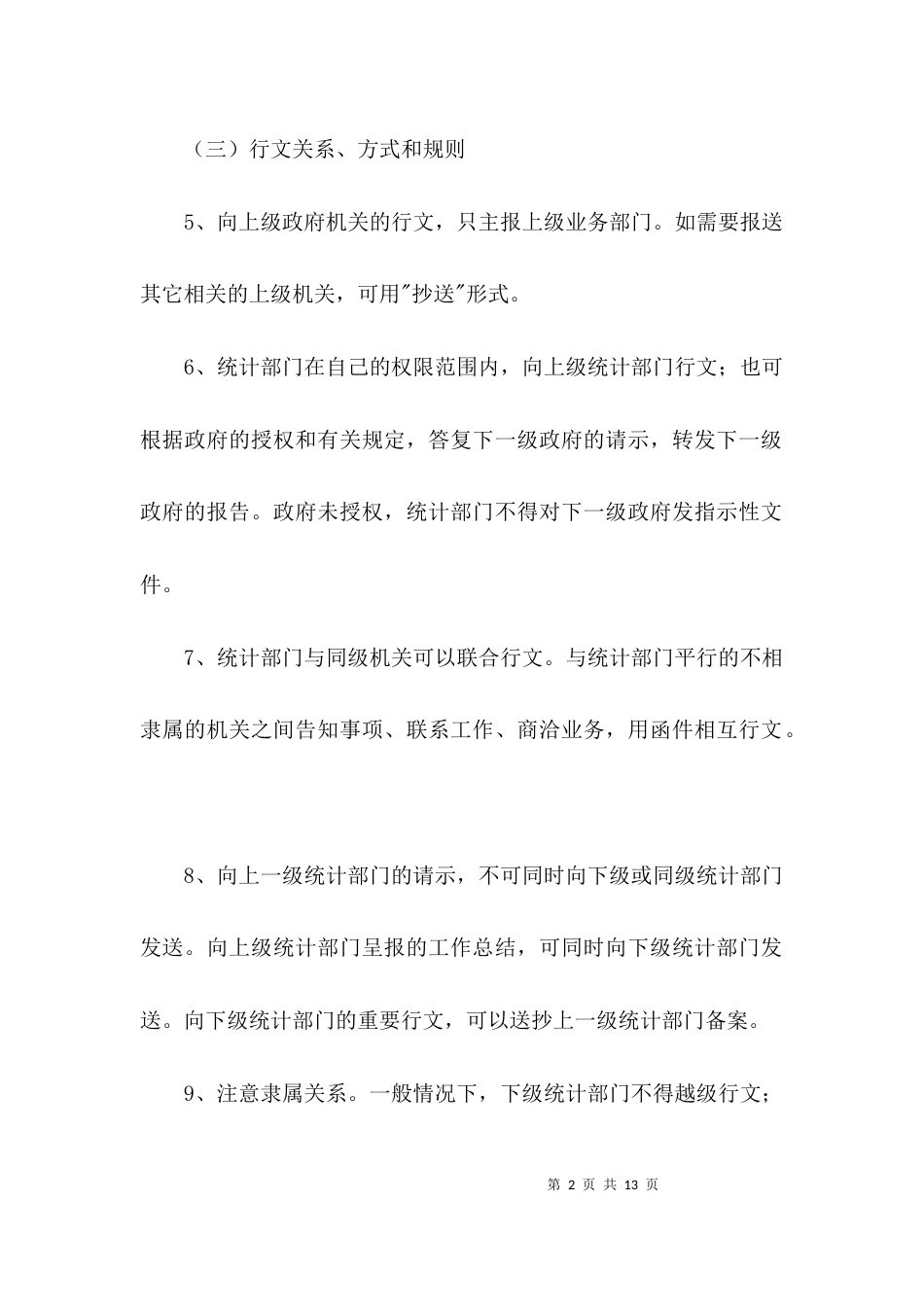 （三）行文关系、方式和规则

5、向上级政府机关的行文，只主报上级业务部门。如需要报送其它相关的上级机关，可用"抄送"形式。

6、统计部门在自己的权限范围内，向上级统计部门行文；也可根据政府的授权和有关规定，答复下一级政府的请示，转发下一级政府的报告。政府未授权，统计部门不得对下一级政府发指示性文件。

7、统计部门与同级机关可以联合行文。与统计部门平行的不相隶属的机关之间告知事项、联系工作、商洽业务，用函件相互行文。

8、向上一级统计部门的请示，不可同时向下级或同级统计部门发送。向上级统计部门呈报的工作总结，可同时向下级统计部门发送。向下级统计部门的重要行文，可以送抄上一级统计部门备案。

9、注意隶属关系。一般情况下，下级统计部门不得越级行文；

第 2 页 共 13 页